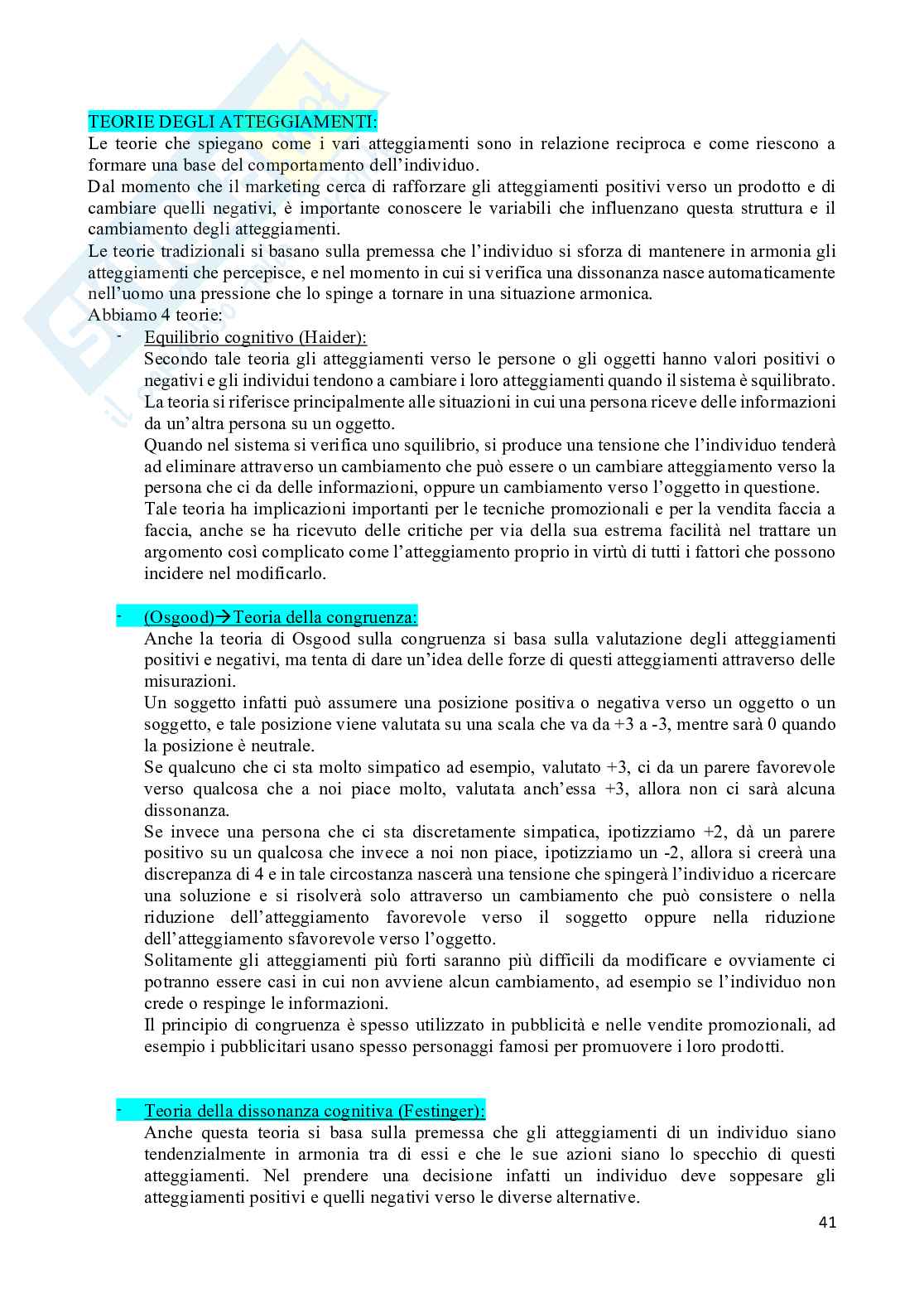 TEORIE DEGLI ATTEGGIAMENTI:
Le teorie che spiegano come i vari atteggiamenti sono in relazione reciproca e come riescono a formare una base del comportamento dell'individuo.
Dal momento che il marketing cerca di rafforzare gli atteggiamenti positivi verso un prodotto e di cambiare quelli negativi, è importante conoscere le variabili che influenzano questa struttura e il cambiamento degli atteggiamenti.
Le teorie tradizionali si basano sulla premessa che l'individuo si sforza di mantenere in armonia gli atteggiamenti che percepisce, e nel momento in cui si verifica una dissonanza nasce automaticamente nell'uomo una pressione che lo spinge a tornare in una situazione armonica.
Abbiamo 4 teorie:

- Equilibrio cognitivo (Haider):
Secondo tale teoria gli atteggiamenti verso le persone o gli oggetti hanno valori positivi o negativi e gli individui tendono a cambiare i loro atteggiamenti quando il sistema è squilibrato. La teoria si riferisce principalmente alle situazioni in cui una persona riceve delle informazioni da un'altra persona su un oggetto.
Quando nel sistema si verifica uno squilibrio, si produce una tensione che l'individuo tenderà ad eliminare attraverso un cambiamento che può essere o un cambiare atteggiamento verso la persona che ci da delle informazioni, oppure un cambiamento verso l'oggetto in questione.
Tale teoria ha implicazioni importanti per le tecniche promozionali e per la vendita faccia a faccia, anche se ha ricevuto delle critiche per via della sua estrema facilità nel trattare un argomento così complicato come l'atteggiamento proprio in virtù di tutti i fattori che possono incidere nel modificarlo.

- (Osgood)→Teoria della congruenza:
Anche la teoria di Osgood sulla congruenza si basa sulla valutazione degli atteggiamenti positivi e negativi, ma tenta di dare un'idea delle forze di questi atteggiamenti attraverso delle misurazioni.
Un soggetto infatti può assumere una posizione positiva o negativa verso un oggetto o un soggetto, e tale posizione viene valutata su una scala che va da +3 a -3, mentre sarà 0 quando la posizione è neutrale.
Se qualcuno che ci sta molto simpatico ad esempio, valutato +3, ci da un parere favorevole verso qualcosa che a noi piace molto, valutata anch'essa +3, allora non ci sarà alcuna dissonanza.
Se invece una persona che ci sta discretamente simpatica, ipotizziamo +2, dà un parere positivo su un qualcosa che invece a noi non piace, ipotizziamo un -2, allora si creerà una discrepanza di 4 e in tale circostanza nascerà una tensione che spingerà l'individuo a ricercare una soluzione e si risolverà solo attraverso un cambiamento che può consistere o nella riduzione dell'atteggiamento favorevole verso il soggetto oppure nella riduzione dell'atteggiamento sfavorevole verso l'oggetto.
Solitamente gli atteggiamenti più forti saranno più difficili da modificare e ovviamente ci potranno essere casi in cui non avviene alcun cambiamento, ad esempio se l'individuo non crede o respinge le informazioni.
Il principio di congruenza è spesso utilizzato in pubblicità e nelle vendite promozionali, ad esempio i pubblicitari usano spesso personaggi famosi per promuovere i loro prodotti.

- Teoria della dissonanza cognitiva (Festinger):
Anche questa teoria si basa sulla premessa che gli atteggiamenti di un individuo siano tendenzialmente in armonia tra di essi e che le sue azioni siano lo specchio di questi atteggiamenti. Nel prendere una decisione infatti un individuo deve soppesare gli atteggiamenti positivi e quelli negativi verso le diverse alternative.

41